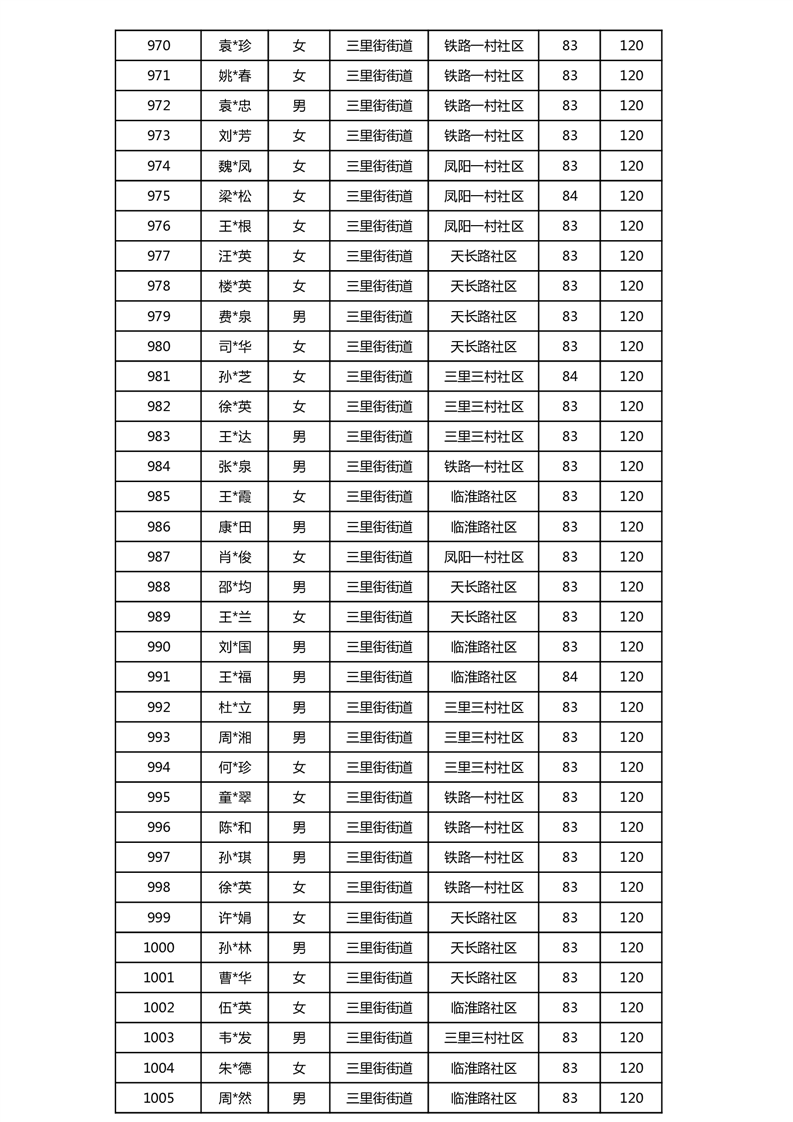 | 970 | 袁*珍 | 女 | 三里街街道 | 铁路一村社区 | 83 | 120 |
|---|---|---|---|---|---|---|
| 971 | 姚*春 | 女 | 三里街街道 | 铁路一村社区 | 83 | 120 |
| 972 | 袁*忠 | 男 | 三里街街道 | 铁路一村社区 | 83 | 120 |
| 973 | 刘*芳 | 女 | 三里街街道 | 铁路一村社区 | 83 | 120 |
| 974 | 魏*凤 | 女 | 三里街街道 | 凤阳一村社区 | 83 | 120 |
| 975 | 梁*松 | 女 | 三里街街道 | 凤阳一村社区 | 84 | 120 |
| 976 | 王*根 | 女 | 三里街街道 | 凤阳一村社区 | 83 | 120 |
| 977 | 汪*英 | 女 | 三里街街道 | 天长路社区 | 83 | 120 |
| 978 | 楼*英 | 女 | 三里街街道 | 天长路社区 | 83 | 120 |
| 979 | 费*泉 | 男 | 三里街街道 | 天长路社区 | 83 | 120 |
| 980 | 司*华 | 女 | 三里街街道 | 天长路社区 | 83 | 120 |
| 981 | 孙*芝 | 女 | 三里街街道 | 三里三村社区 | 84 | 120 |
| 982 | 徐*英 | 女 | 三里街街道 | 三里三村社区 | 83 | 120 |
| 983 | 王*达 | 男 | 三里街街道 | 三里三村社区 | 83 | 120 |
| 984 | 张*泉 | 男 | 三里街街道 | 铁路一村社区 | 83 | 120 |
| 985 | 王*霞 | 女 | 三里街街道 | 临淮路社区 | 83 | 120 |
| 986 | 康*田 | 男 | 三里街街道 | 临淮路社区 | 83 | 120 |
| 987 | 肖*俊 | 女 | 三里街街道 | 凤阳一村社区 | 83 | 120 |
| 988 | 邵*均 | 男 | 三里街街道 | 天长路社区 | 83 | 120 |
| 989 | 王*兰 | 女 | 三里街街道 | 天长路社区 | 83 | 120 |
| 990 | 刘*国 | 男 | 三里街街道 | 临淮路社区 | 83 | 120 |
| 991 | 王*福 | 男 | 三里街街道 | 临淮路社区 | 84 | 120 |
| 992 | 杜*立 | 男 | 三里街街道 | 三里三村社区 | 83 | 120 |
| 993 | 周*湘 | 男 | 三里街街道 | 三里三村社区 | 83 | 120 |
| 994 | 何*珍 | 女 | 三里街街道 | 三里三村社区 | 83 | 120 |
| 995 | 童*翠 | 女 | 三里街街道 | 铁路一村社区 | 83 | 120 |
| 996 | 陈*和 | 男 | 三里街街道 | 铁路一村社区 | 83 | 120 |
| 997 | 孙*琪 | 男 | 三里街街道 | 铁路一村社区 | 83 | 120 |
| 998 | 徐*英 | 女 | 三里街街道 | 铁路一村社区 | 83 | 120 |
| 999 | 许*娟 | 女 | 三里街街道 | 天长路社区 | 83 | 120 |
| 1000 | 孙*林 | 男 | 三里街街道 | 天长路社区 | 83 | 120 |
| 1001 | 曹*华 | 女 | 三里街街道 | 天长路社区 | 83 | 120 |
| 1002 | 伍*英 | 女 | 三里街街道 | 临淮路社区 | 83 | 120 |
| 1003 | 韦*发 | 男 | 三里街街道 | 三里三村社区 | 83 | 120 |
| 1004 | 朱*德 | 女 | 三里街街道 | 临淮路社区 | 83 | 120 |
| 1005 | 周*然 | 男 | 三里街街道 | 临淮路社区 | 83 | 120 |